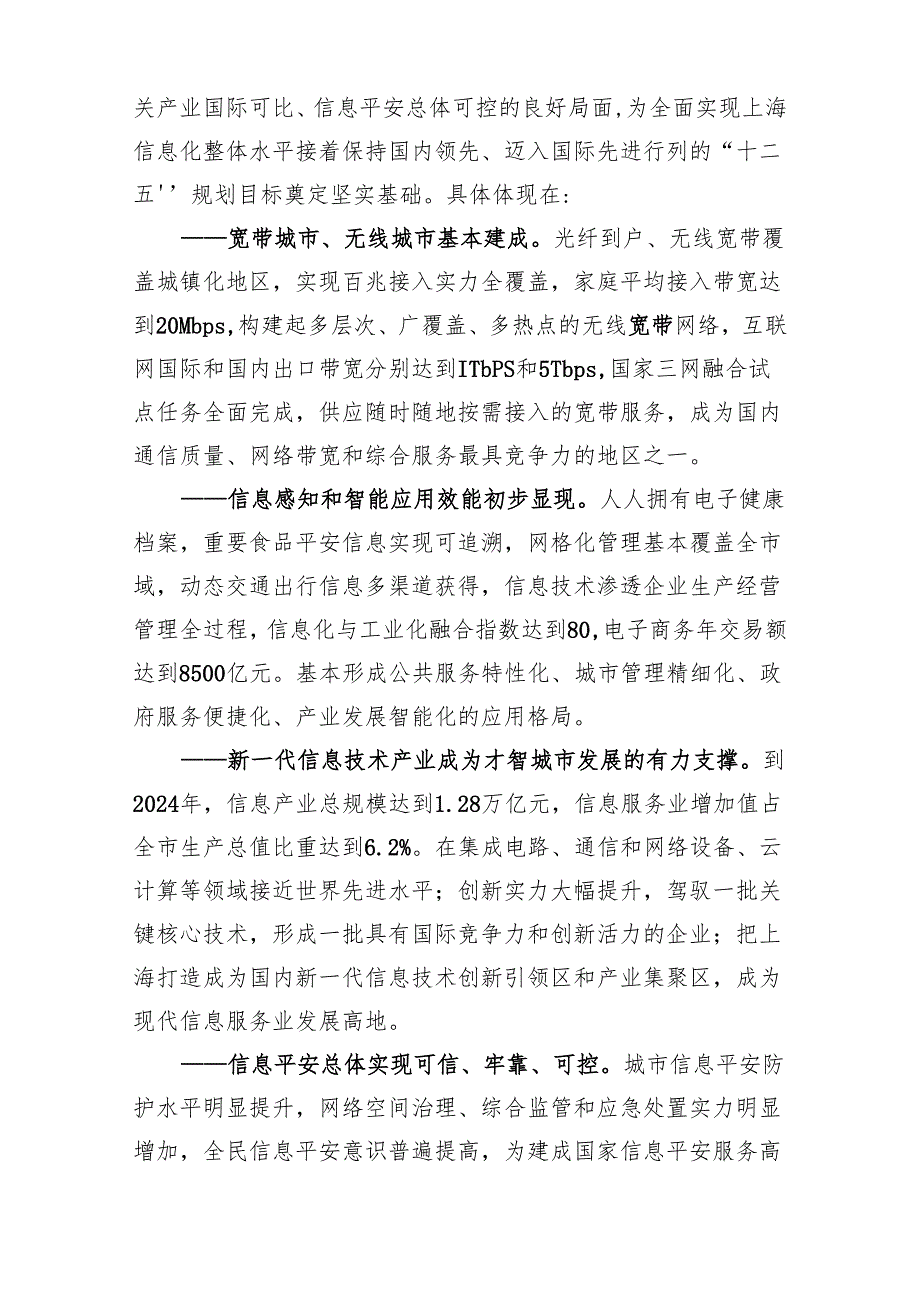 关产业国际可比、信息平安总体可控的良好局面，为全面实现上海信息化整体水平接着保持国内领先、迈入国际先进行列的“十二五''规划目标奠定坚实基础。具体体现在：

——宽带城市、无线城市基本建成。光纤到户、无线宽带覆盖城镇化地区，实现百兆接入实力全覆盖，家庭平均接入带宽达到20Mbps，构建起多层次、广覆盖、多热点的无线宽带网络，互联网国际和国内出口带宽分别达到ITbPS和5Tbps，国家三网融合试点任务全面完成，供应随时随地按需接入的宽带服务，成为国内通信质量、网络带宽和综合服务最具竞争力的地区之一。

——信息感知和智能应用效能初步显现。人人拥有电子健康档案，重要食品平安信息实现可追溯，网格化管理基本覆盖全市域，动态交通出行信息多渠道获得，信息技术渗透企业生产经营管理全过程，信息化与工业化融合指数达到80，电子商务年交易额达到8500亿元。基本形成公共服务特性化、城市管理精细化、政府服务便捷化、产业发展智能化的应用格局。

——新一代信息技术产业成为才智城市发展的有力支撑。到2024年，信息产业总规模达到1.28万亿元，信息服务业增加值占全市生产总值比重达到6.2%。在集成电路、通信和网络设备、云计算等领域接近世界先进水平；创新实力大幅提升，驾驭一批关键核心技术，形成一批具有国际竞争力和创新活力的企业；把上海打造成为国内新一代信息技术创新引领区和产业集聚区，成为现代信息服务业发展高地。

——信息平安总体实现可信、牢靠、可控。城市信息平安防护水平明显提升，网络空间治理、综合监管和应急处置实力明显增加，全民信息平安意识普遍提高，为建成国家信息平安服务高